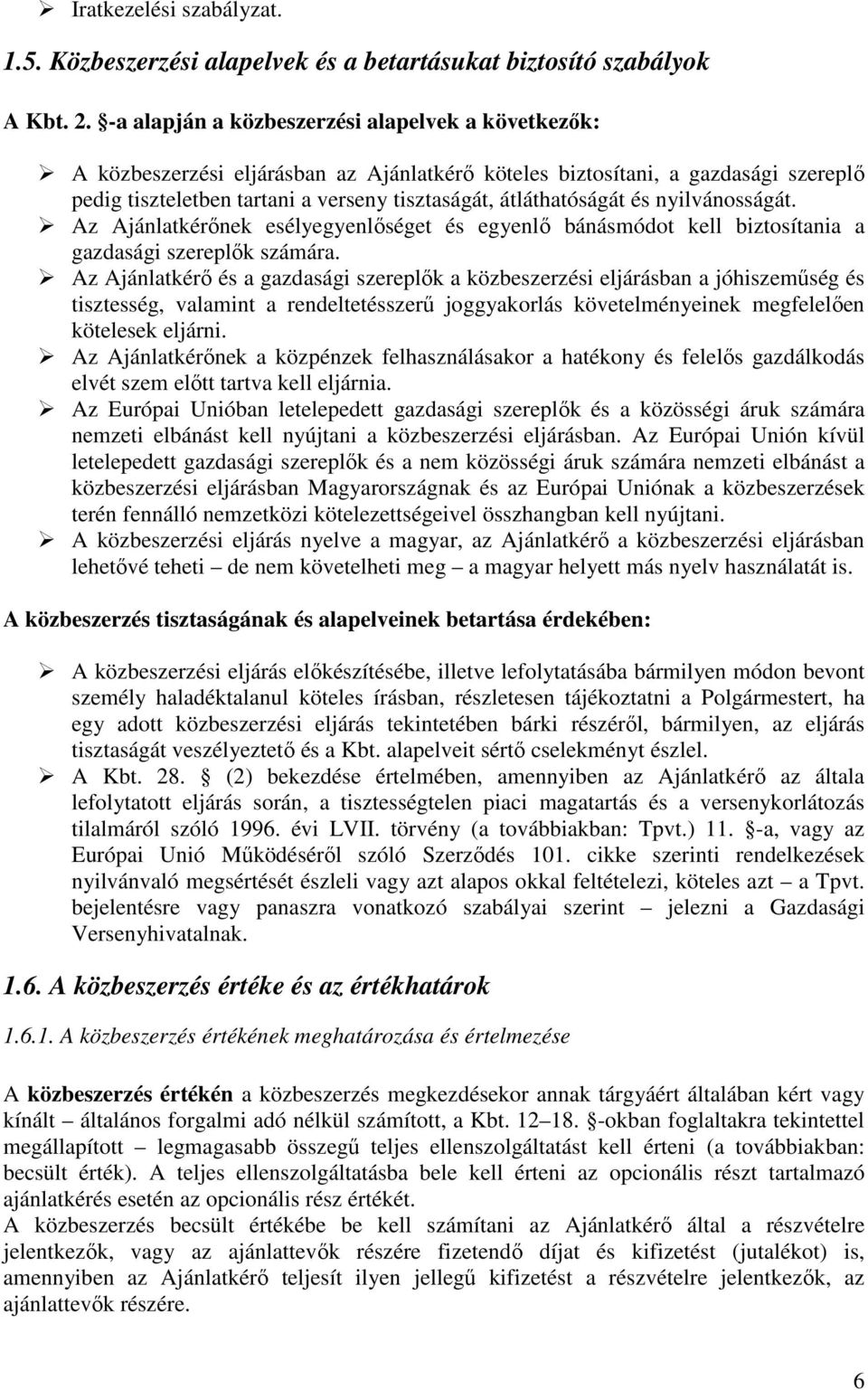 ➢ Iratkezelési szabályzat.

1.5. Közbeszerzési alapelvek és a betartásukat biztosító szabályok

A Kbt. 2. §-a alapján a közbeszerzési alapelvek a következők:

➢ A közbeszerzési eljárásban az Ajánlatkérő köteles biztosítani, a gazdasági szereplő pedig tiszteletben tartani a verseny tisztaságát, átláthatóságát és nyilvánosságát.
➢ Az Ajánlatkérőnek esélyegyenlőséget és egyenlő bánásmódot kell biztosítania a gazdasági szereplők számára.
➢ Az Ajánlatkérő és a gazdasági szereplők a közbeszerzési eljárásban a jóhiszeműség és tisztesség, valamint a rendeltetésszerű joggyakorlás követelményeinek megfelelően kötelesek eljárni.
➢ Az Ajánlatkérőnek a közpénzek felhasználásakor a hatékony és felelős gazdálkodás elvét szem előtt tartva kell eljárnia.
➢ Az Európai Unióban letelepedett gazdasági szereplők és a közösségi áruk számára nemzeti elbánást kell nyújtani a közbeszerzési eljárásban. Az Európai Unión kívül letelepedett gazdasági szereplők és a nem közösségi áruk számára nemzeti elbánást a közbeszerzési eljárásban Magyarországnak és az Európai Uniónak a közbeszerzések terén fennálló nemzetközi kötelezettségeivel összhangban kell nyújtani.
➢ A közbeszerzési eljárás nyelve a magyar, az Ajánlatkérő a közbeszerzési eljárásban lehetővé teheti – de nem követelheti meg – a magyar helyett más nyelv használatát is.

A közbeszerzés tisztaságának és alapelveinek betartása érdekében:

➢ A közbeszerzési eljárás előkészítésébe, illetve lefolytatásába bármilyen módon bevont személy haladéktalanul köteles írásban, részletesen tájékoztatni a Polgármestert, ha egy adott közbeszerzési eljárás tekintetében bárki részéről, bármilyen, az eljárás tisztaságát veszélyeztető és a Kbt. alapelveit sértő cselekményt észlel.
➢ A Kbt. 28. § (2) bekezdése értelmében, amennyiben az Ajánlatkérő az általa lefolytatott eljárás során, a tisztességtelen piaci magatartás és a versenykorlátozás tilalmáról szóló 1996. évi LVII. törvény (a továbbiakban: Tpvt.) 11. §-a, vagy az Európai Unió Működéséről szóló Szerződés 101. cikke szerinti rendelkezések nyilvánvaló megsértését észleli vagy azt alapos okkal feltételezi, köteles azt – a Tpvt. bejelentésre vagy panaszra vonatkozó szabályai szerint – jelezni a Gazdasági Versenyhivatalnak.

1.6. A közbeszerzés értéke és az értékhatárok

1.6.1. A közbeszerzés értékének meghatározása és értelmezése

A közbeszerzés értékén a közbeszerzés megkezdésekor annak tárgyáért általában kért vagy kínált – általános forgalmi adó nélkül számított, a Kbt. 12–18. §-okban foglaltakra tekintettel megállapított – legmagasabb összegű teljes ellenszolgáltatást kell érteni (a továbbiakban: becsült érték). A teljes ellenszolgáltatásba bele kell érteni az opcionális részt tartalmazó ajánlatkérés esetén az opcionális rész értékét.
A közbeszerzés becsült értékébe be kell számítani az Ajánlatkérő által a részvételre jelentkezők, vagy az ajánlattevők részére fizetendő díjat és kifizetést (jutalékot) is, amennyiben az Ajánlatkérő teljesít ilyen jellegű kifizetést a részvételre jelentkezők, az ajánlattevők részére.

6